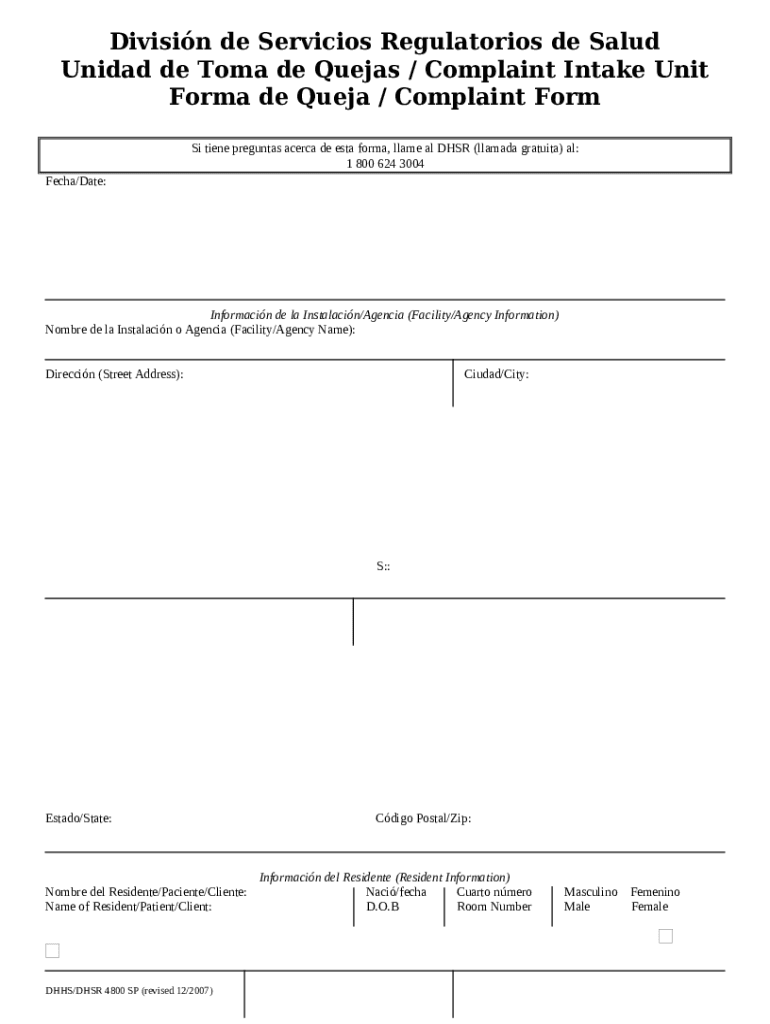 División de Servicios Regulatorios de Salud
Unidad de Toma de Quejas / Complaint Intake Unit
Forma de Queja / Complaint Form

Si tiene preguntas acerca de esta forma, llame al DHSR (llamada gratuita) al:
1 800 624 3004

Fecha/Date:

Información de la Instalación/Agencia (Facility/Agency Information)
Nombre de la Instalación o Agencia (Facility/Agency Name):

Dirección (Street Address):

Ciudad/City:

S::

Estado/State:

Código Postal/Zip:

Información del Residente (Resident Information)
Nombre del Residente/Paciente/Cliente:
Name of Resident/Patient/Client:

Nació/fecha
D.O.B

Cuarto número
Room Number

Masculino
Male

Femenino
Female

DHHS/DHSR 4800 SP (revised 12/2007)